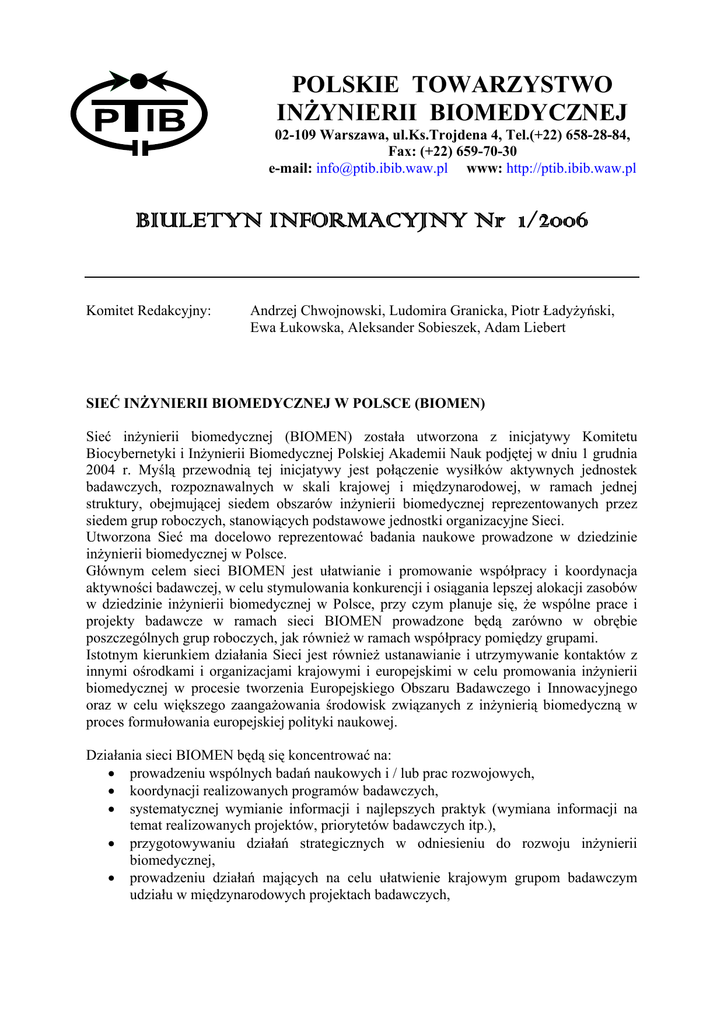 PTIB

POLSKIE TOWARZYSTWO INŻYNIERII BIOMEDYCZNEJ
02-109 Warszawa, ul.Ks.Trojdena 4, Tel.(+22) 658-28-84, Fax: (+22) 659-70-30
e-mail: info@ptib.ibib.waw.pl www: http://ptib.ibib.waw.pl

BIULETYN INFORMACYJNY Nr 1/2006

Komitet Redakcyjny: Andrzej Chwojnowski, Ludomira Granicka, Piotr Ładyżyński, Ewa Łukowska, Aleksander Sobieszek, Adam Liebert

SIEĆ INŻYNIERII BIOMEDYCZNEJ W POLSCE (BIOMEN)

Sieć inżynierii biomedycznej (BIOMEN) została utworzona z inicjatywy Komitetu Biocybernetyki i Inżynierii Biomedycznej Polskiej Akademii Nauk podjętej w dniu 1 grudnia 2004 r. Myślą przewodnią tej inicjatywy jest połączenie wysiłków aktywnych jednostek badawczych, rozpoznawalnych w skali krajowej i międzynarodowej, w ramach jednej struktury, obejmującej siedem obszarów inżynierii biomedycznej reprezentowanych przez siedem grup roboczych, stanowiących podstawowe jednostki organizacyjne Sieci.
Utworzona Sieć ma docelowo reprezentować badania naukowe prowadzone w dziedzinie inżynierii biomedycznej w Polsce.
Głównym celem sieci BIOMEN jest ułatwianie i promowanie współpracy i koordynacja aktywności badawczej, w celu stymulowania konkurencji i osiągania lepszej alokacji zasobów w dziedzinie inżynierii biomedycznej w Polsce, przy czym planuje się, że wspólne prace i projekty badawcze w ramach sieci BIOMEN prowadzone będą zarówno w obrębie poszczególnych grup roboczych, jak również w ramach współpracy pomiędzy grupami.
Istotnym kierunkiem działania Sieci jest również ustanawianie i utrzymywanie kontaktów z innymi ośrodkami i organizacjami krajowymi i europejskimi w celu promowania inżynierii biomedycznej w procesie tworzenia Europejskiego Obszaru Badawczego i Innowacyjnego oraz w celu większego zaangażowania środowisk związanych z inżynierią biomedyczną w proces formułowania europejskiej polityki naukowej.

Działania sieci BIOMEN będą się koncentrować na:
• prowadzeniu wspólnych badań naukowych i / lub prac rozwojowych,
• koordynacji realizowanych programów badawczych,
• systematycznej wymianie informacji i najlepszych praktyk (wymiana informacji na temat realizowanych projektów, priorytetów badawczych itp.),
• przygotowywaniu działań strategicznych w odniesieniu do rozwoju inżynierii biomedycznej,
• prowadzeniu działań mających na celu ułatwienie krajowym grupom badawczym udziału w międzynarodowych projektach badawczych,